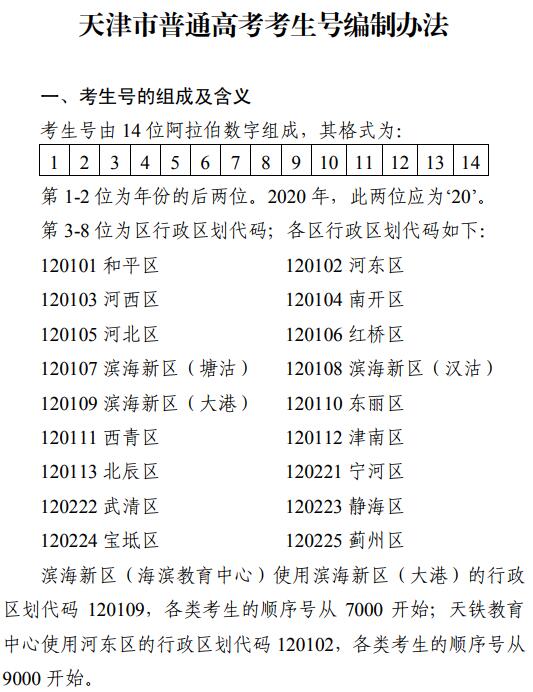 天津市普通高考考生号编制办法

一、考生号的组成及含义

考生号由 14 位阿拉伯数字组成，其格式为：

| 1 | 2 | 3 | 4 | 5 | 6 | 7 | 8 | 9 | 10 | 11 | 12 | 13 | 14 |
|---|---|---|---|---|---|---|---|---|---|---|---|---|---|

第 1-2 位为年份的后两位。2020 年，此两位应为‘20’。

第 3-8 位为区行政区划代码；各区行政区划代码如下：

120101 和平区

120103 河西区

120105 河北区

120107 滨海新区（塘沽）

120109 滨海新区（大港）

120111 西青区

120113 北辰区

120222 武清区

120224 宝坻区

120102 河东区

120104 南开区

120106 红桥区

120108 滨海新区（汉沽）

120110 东丽区

120112 津南区

120221 宁河区

120223 静海区

120225 蓟州区

滨海新区（海滨教育中心）使用滨海新区（大港）的行政区划代码 120109，各类考生的顺序号从 7000 开始；天铁教育中心使用河东区的行政区划代码 120102，各类考生的顺序号从 9000 开始。